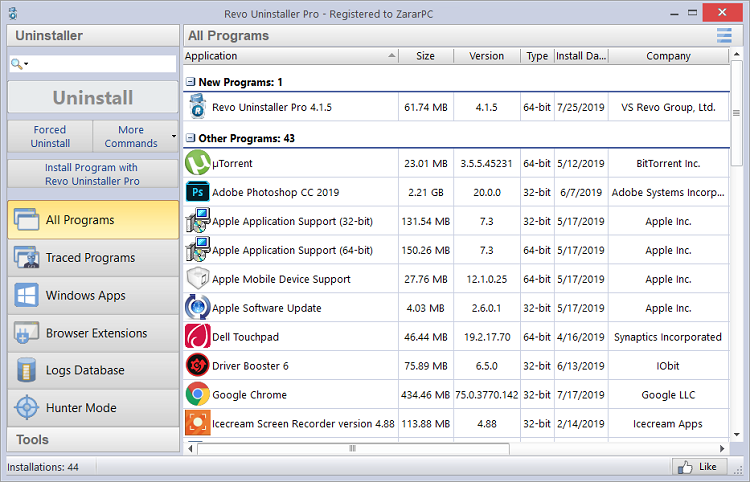 Revo Uninstaller Pro - Registered to ZararPC

Uninstaller

Uninstall

Forced Uninstall

More Commands

Install Program with Revo Uninstaller Pro

All Programs

Traced Programs

Windows Apps

Browser Extensions

Logs Database

Hunter Mode

Tools

All Programs

| Application | Size | Version | Type | Install Da... | Company |
|---|---|---|---|---|---|
| New Programs: 1 | | | | | |
| Revo Uninstaller Pro 4.1.5 | 61.74 MB | 4.1.5 | 64-bit | 7/25/2019 | VS Revo Group, Ltd. |
| Other Programs: 43 | | | | | |
| µTorrent | 23.01 MB | 3.5.5.45231 | 64-bit | 5/12/2019 | BitTorrent Inc. |
| Adobe Photoshop CC 2019 | 2.21 GB | 20.0.0 | 32-bit | 6/7/2019 | Adobe Systems Incorp... |
| Apple Application Support (32-bit) | 131.54 MB | 7.3 | 32-bit | 5/17/2019 | Apple Inc. |
| Apple Application Support (64-bit) | 150.26 MB | 7.3 | 64-bit | 5/17/2019 | Apple Inc. |
| Apple Mobile Device Support | 27.76 MB | 12.1.0.25 | 64-bit | 5/17/2019 | Apple Inc. |
| Apple Software Update | 4.03 MB | 2.6.0.1 | 32-bit | 5/17/2019 | Apple Inc. |
| Dell Touchpad | 46.44 MB | 19.2.17.70 | 64-bit | 4/16/2019 | Synaptics Incorporated |
| Driver Booster 6 | 75.89 MB | 6.5.0 | 32-bit | 6/13/2019 | IObit |
| Google Chrome | 434.46 MB | 75.0.3770.142 | 32-bit | 7/17/2019 | Google LLC |
| Icecream Screen Recorder version 4.88 | 113.88 MB | 4.88 | 32-bit | 2/14/2019 | Icecream Apps |

Installations: 44

Like